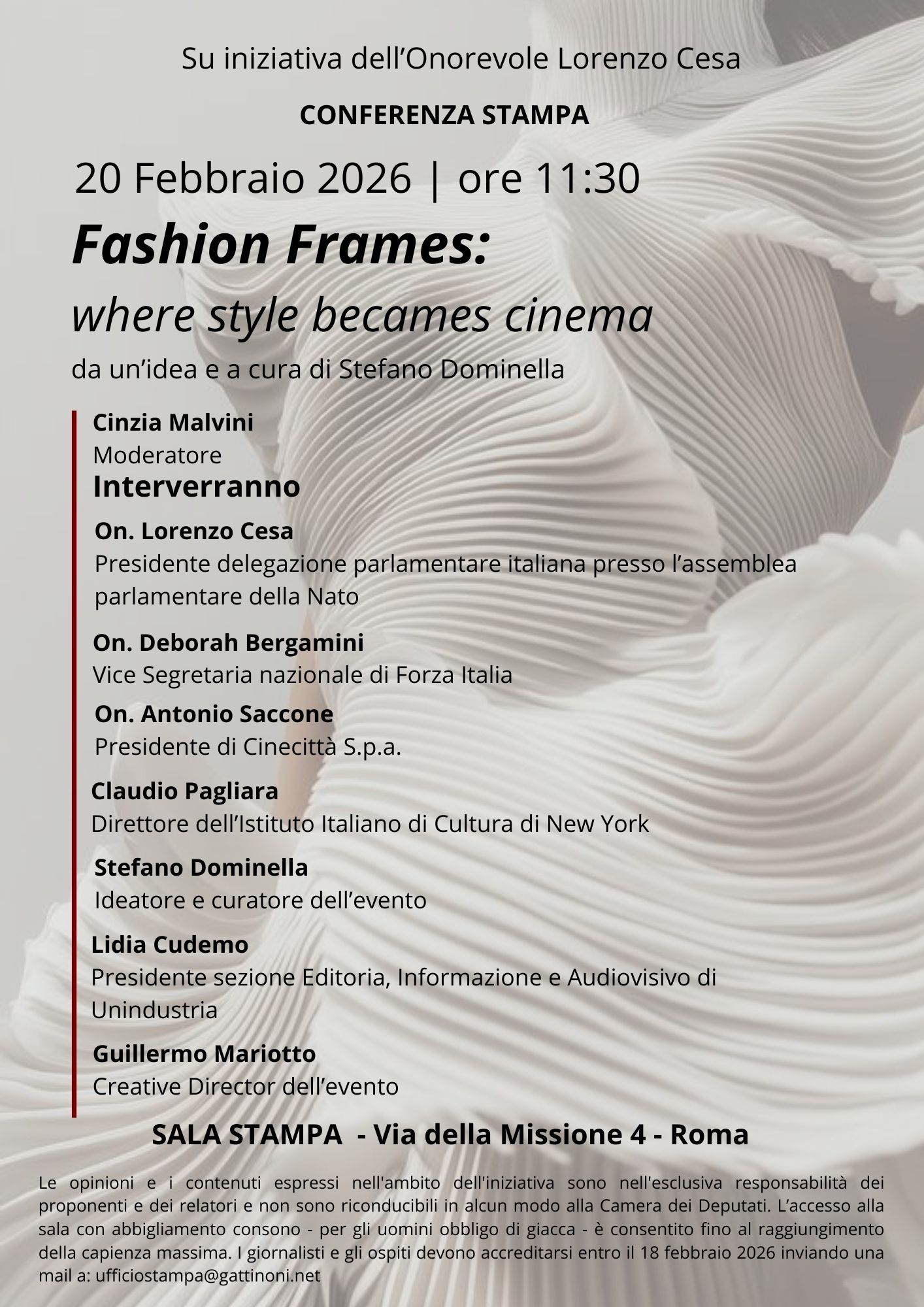 Su iniziativa dell’Onorevole Lorenzo Cesa

CONFERENZA STAMPA

20 Febbraio 2026 | ore 11:30

Fashion Frames:

where style becames cinema

da un’idea e a cura di Stefano Dominella

Cinzia Malvini
Moderatore

Interverranno

On. Lorenzo Cesa
Presidente delegazione parlamentare italiana presso l’assemblea parlamentare della Nato

On. Deborah Bergamini
Vice Segretaria nazionale di Forza Italia

On. Antonio Saccone
Presidente di Cinecittà S.p.a.

Claudio Pagliara
Direttore dell’Istituto Italiano di Cultura di New York

Stefano Dominella
Ideatore e curatore dell’evento

Lidia Cudemo
Presidente sezione Editoria, Informazione e Audiovisivo di Unindustria

Guillermo Mariotto
Creative Director dell’evento

SALA STAMPA - Via della Missione 4 - Roma

Le opinioni e i contenuti espressi nell'ambito dell'iniziativa sono nell'esclusiva responsabilità dei proponenti e dei relatori e non sono riconducibili in alcun modo alla Camera dei Deputati. L’accesso alla sala con abbigliamento consono - per gli uomini obbligo di giacca - è consentito fino al raggiungimento della capienza massima. I giornalisti e gli ospiti devono accreditarsi entro il 18 febbraio 2026 inviando una mail a: ufficiostampa@gattinoni.net